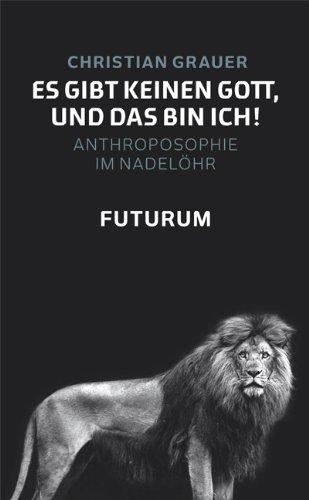 CHRISTIAN GRAUER

ES GIBT KEINEN GOTT, UND DAS BIN ICH!

ANTHROPOSOPHIE IM NADELÖHR

FUTURUM